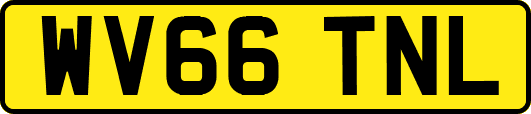 WV66 TNL